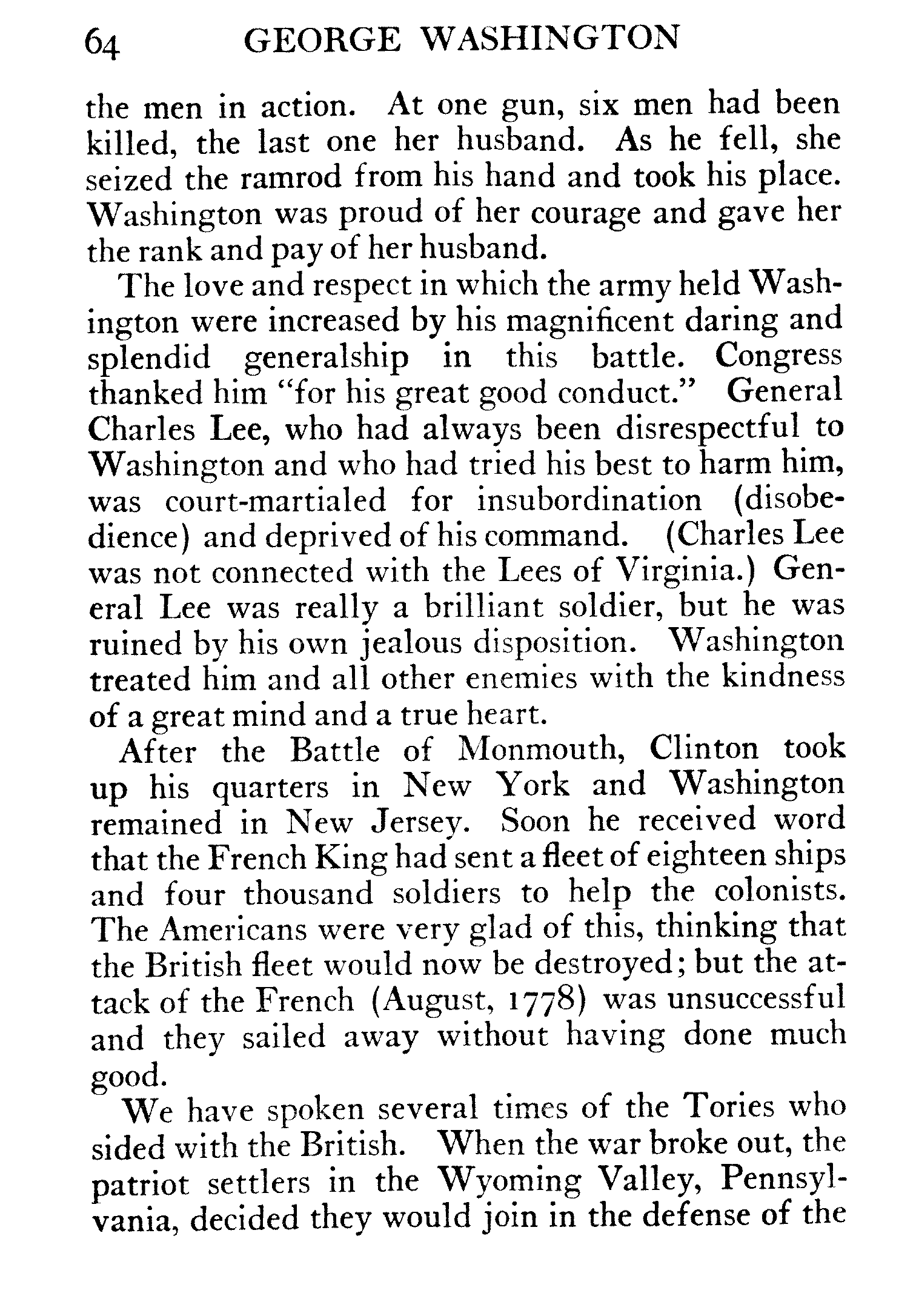 64 GEORGE WASHINGTON

the men in action. At one gun, six men had been killed, the last one her husband. As he fell, she seized the ramrod from his hand and took his place. Washington was proud of her courage and gave her the rank and pay of her husband.

The love and respect in which the army held Washington were increased by his magnificent daring and splendid generalship in this battle. Congress thanked him "for his great good conduct." General Charles Lee, who had always been disrespectful to Washington and who had tried his best to harm him, was court-martialed for insubordination (disobedience) and deprived of his command. (Charles Lee was not connected with the Lees of Virginia.) General Lee was really a brilliant soldier, but he was ruined by his own jealous disposition. Washington treated him and all other enemies with the kindness of a great mind and a true heart.

After the Battle of Monmouth, Clinton took up his quarters in New York and Washington remained in New Jersey. Soon he received word that the French King had sent a fleet of eighteen ships and four thousand soldiers to help the colonists. The Americans were very glad of this, thinking that the British fleet would now be destroyed; but the attack of the French (August, 1778) was unsuccessful and they sailed away without having done much good.

We have spoken several times of the Tories who sided with the British. When the war broke out, the patriot settlers in the Wyoming Valley, Pennsylvania, decided they would join in the defense of the